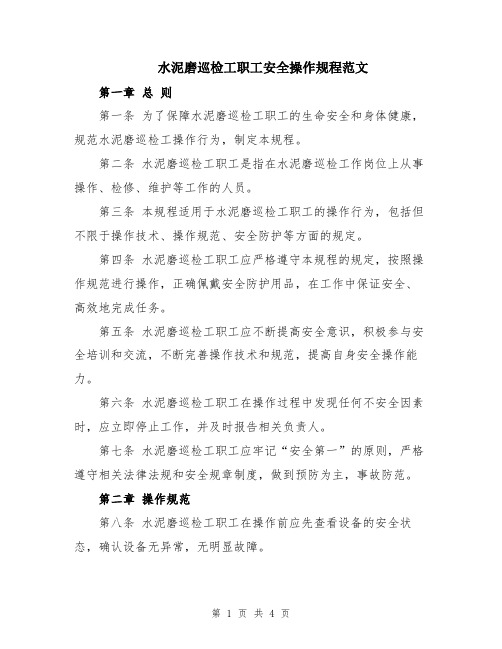 水泥磨巡检工职工安全操作规程范文

第一章 总 则

第一条 为了保障水泥磨巡检工职工的生命安全和身体健康，规范水泥磨巡检工操作行为，制定本规程。

第二条 水泥磨巡检工职工是指在水泥磨巡检工作岗位上从事操作、检修、维护等工作的人员。

第三条 本规程适用于水泥磨巡检工职工的操作行为，包括但不限于操作技术、操作规范、安全防护等方面的规定。

第四条 水泥磨巡检工职工应严格遵守本规程的规定，按照操作规范进行操作，正确佩戴安全防护用品，在工作中保证安全、高效地完成任务。

第五条 水泥磨巡检工职工应不断提高安全意识，积极参与安全培训和交流，不断完善操作技术和规范，提高自身安全操作能力。

第六条 水泥磨巡检工职工在操作过程中发现任何不安全因素时，应立即停止工作，并及时报告相关负责人。

第七条 水泥磨巡检工职工应牢记“安全第一”的原则，严格遵守相关法律法规和安全规章制度，做到预防为主，事故防范。

第二章 操作规范

第八条 水泥磨巡检工职工在操作前应先查看设备的安全状态，确认设备无异常，无明显故障。

第 1 页 共 4 页